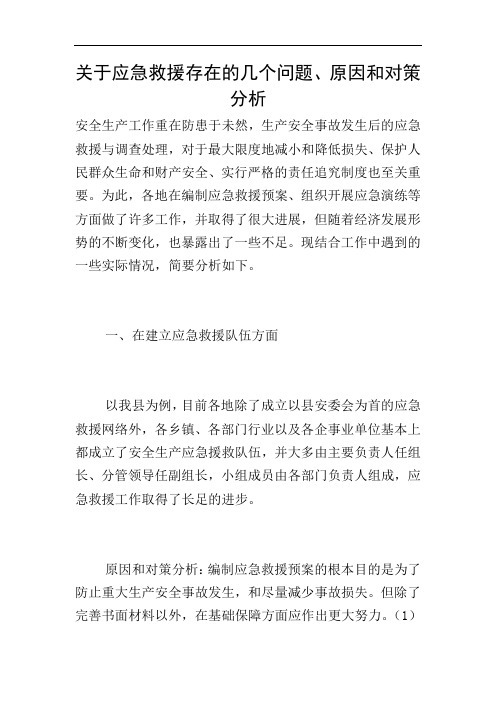 关于应急救援存在的几个问题、原因和对策分析

安全生产工作重在防患于未然，生产安全事故发生后的应急救援与调查处理，对于最大限度地减小和降低损失、保护人民群众生命和财产安全、实行严格的责任追究制度也至关重要。为此，各地在编制应急救援预案、组织开展应急演练等方面做了许多工作，并取得了很大进展，但随着经济发展形势的不断变化，也暴露出了一些不足。现结合工作中遇到的一些实际情况，简要分析如下。

一、在建立应急救援队伍方面

以我县为例，目前各地除了成立以县安委会为首的应急救援网络外，各乡镇、各部门行业以及各企事业单位基本上都成立了安全生产应急援救队伍，并大多由主要负责人任组长、分管领导任副组长，小组成员由各部门负责人组成，应急救援工作取得了长足的进步。

原因和对策分析：编制应急救援预案的根本目的是为了防止重大生产安全事故发生，和尽量减少事故损失。但除了完善书面材料以外，在基础保障方面应作出更大努力。（1）